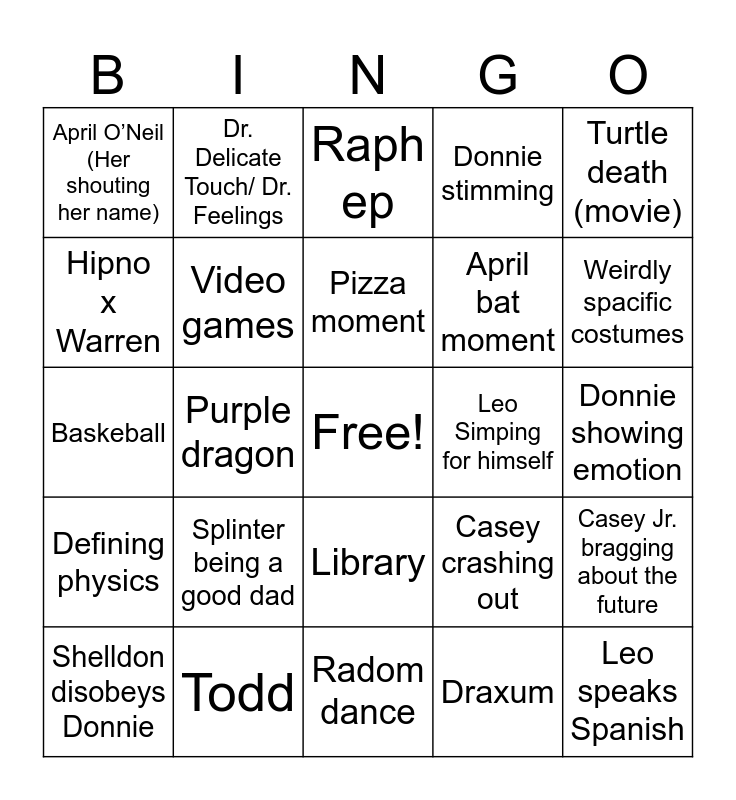 | B | I | N | G | O |
|---|---|---|---|---|
| April O'Neil (Her shouting her name) | Dr. Delicate Touch/ Dr. Feelings | Raph ep | Donnie stimming | Turtle death (movie) |
| Hipno x Warren | Video games | Pizza moment | April bat moment | Weirdly spacific costumes |
| Baskeball | Purple dragon | Free! | Leo Simping for himself | Donnie showing emotion |
| Defining physics | Splinter being a good dad | Library | Casey crashing out | Casey Jr. bragging about the future |
| Shelldon disobeys Donnie | Todd | Radom dance | Draxum | Leo speaks Spanish |